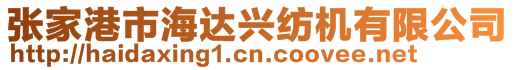 张家港市海达兴纺机有限公司
http://haidaxing1.cn.coovee.net